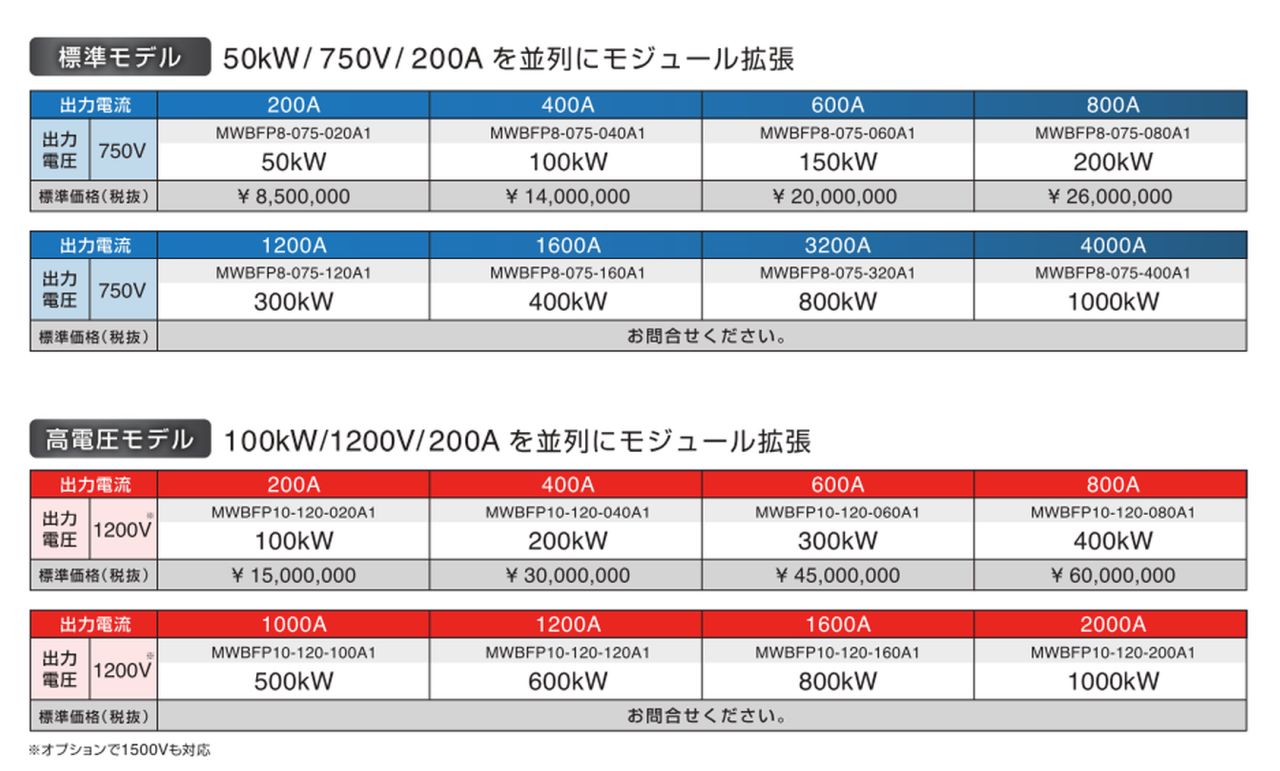 標準モデル 50kW/ 750V/ 200A を並列にモジュール拡張

| 出力電流 | | 200A | 400A | 600A | 800A |
|---|---|---|---|---|---|
| 出力電圧 | 750V | MWBFP8-075-020A1 50kW | MWBFP8-075-040A1 100kW | MWBFP8-075-060A1 150kW | MWBFP8-075-080A1 200kW |
| 標準価格(税抜) | | ¥ 8,500,000 | ¥ 14,000,000 | ¥ 20,000,000 | ¥ 26,000,000 |

| 出力電流 | | 1200A | 1600A | 3200A | 4000A |
|---|---|---|---|---|---|
| 出力電圧 | 750V | MWBFP8-075-120A1 300kW | MWBFP8-075-160A1 400kW | MWBFP8-075-320A1 800kW | MWBFP8-075-400A1 1000kW |
| 標準価格(税抜) | | お問合せください。 | | | |

高電圧モデル 100kW/1200V/200A を並列にモジュール拡張

| 出力電流 | | 200A | 400A | 600A | 800A |
|---|---|---|---|---|---|
| 出力電圧 | 1200V※ | MWBFP10-120-020A1 100kW | MWBFP10-120-040A1 200kW | MWBFP10-120-060A1 300kW | MWBFP10-120-080A1 400kW |
| 標準価格(税抜) | | ¥ 15,000,000 | ¥ 30,000,000 | ¥ 45,000,000 | ¥ 60,000,000 |

| 出力電流 | | 1000A | 1200A | 1600A | 2000A |
|---|---|---|---|---|---|
| 出力電圧 | 1200V※ | MWBFP10-120-100A1 500kW | MWBFP10-120-120A1 600kW | MWBFP10-120-160A1 800kW | MWBFP10-120-200A1 1000kW |
| 標準価格(税抜) | | お問合せください。 | | | |

※オプションで1500Vも対応